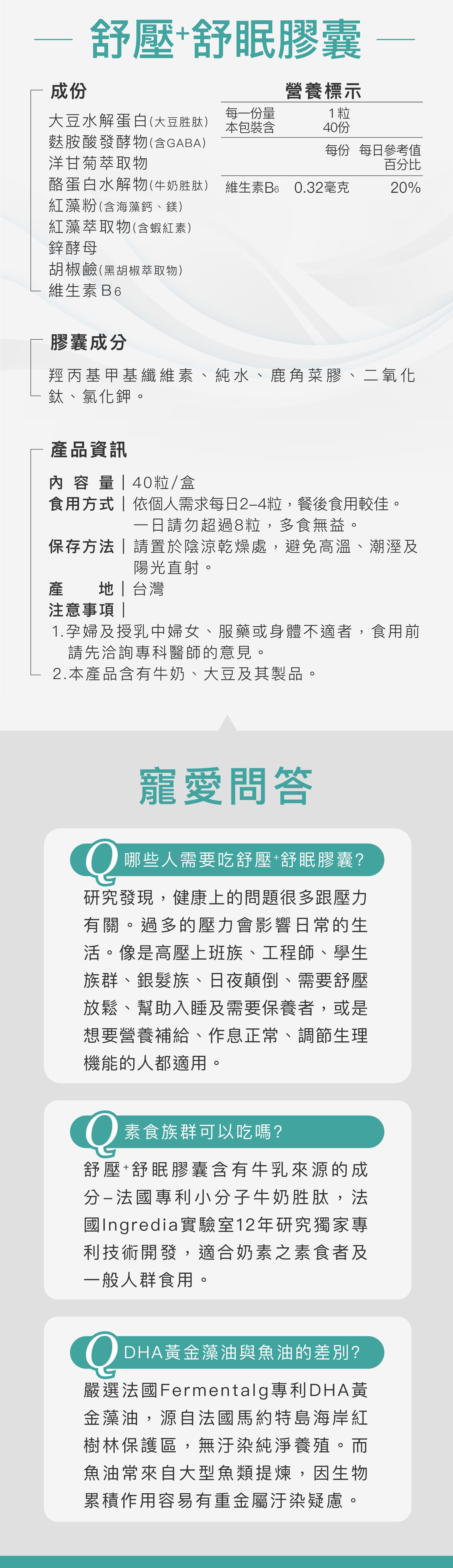 舒壓+舒眠膠囊

成份
大豆水解蛋白(大豆胜肽)
麩胺酸發酵物(含GABA)
洋甘菊萃取物
酪蛋白水解物(牛奶胜肽)
紅藻粉(含海藻鈣、鎂)
紅藻萃取物(含蝦紅素)
鋅酵母
胡椒鹼(黑胡椒萃取物)
維生素B6

營養標示

| 每一份量 | 1粒 | |
|---|---|---|
| 本包裝含 | 40份 | |
| | 每份 | 每日參考值百分比 |
| 維生素B6 | 0.32毫克 | 20% |

膠囊成分
羥丙基甲基纖維素、純水、鹿角菜膠、二氧化鈦、氯化鉀。

產品資訊
內容量｜40粒/盒
食用方式｜依個人需求每日2–4粒，餐後食用較佳。一日請勿超過8粒，多食無益。
保存方法｜請置於陰涼乾燥處，避免高溫、潮溼及陽光直射。
產地｜台灣
注意事項｜
1.孕婦及授乳中婦女、服藥或身體不適者，食用前請先洽詢專科醫師的意見。
2.本產品含有牛奶、大豆及其製品。

寵愛問答

Q 哪些人需要吃舒壓+舒眠膠囊?
研究發現，健康上的問題很多跟壓力有關。過多的壓力會影響日常的生活。像是高壓上班族、工程師、學生族群、銀髮族、日夜顛倒、需要舒壓放鬆、幫助入睡及需要保養者，或是想要營養補給、作息正常、調節生理機能的人都適用。

Q 素食族群可以吃嗎?
舒壓+舒眠膠囊含有牛乳來源的成分–法國專利小分子牛奶胜肽，法國Ingredia實驗室12年研究獨家專利技術開發，適合奶素之素食者及一般人群食用。

Q DHA黃金藻油與魚油的差別?
嚴選法國Fermentalg專利DHA黃金藻油，源自法國馬約特島海岸紅樹林保護區，無汙染純淨養殖。而魚油常來自大型魚類提煉，因生物累積作用容易有重金屬汙染疑慮。